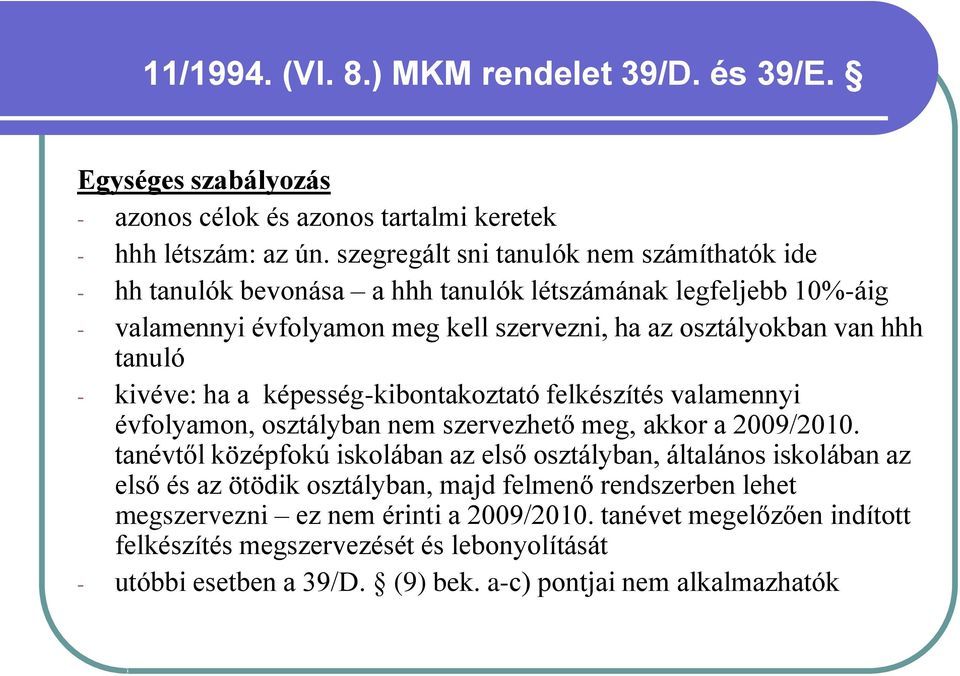 11/1994. (VI. 8.) MKM rendelet 39/D. és 39/E. §

Egységes szabályozás

- azonos célok és azonos tartalmi keretek
- hhh létszám: az ún. szegregált sni tanulók nem számíthatók ide
- hh tanulók bevonása – a hhh tanulók létszámának legfeljebb 10%-áig
- valamennyi évfolyamon meg kell szervezni, ha az osztályokban van hhh tanuló
- kivéve: ha a képesség-kibontakoztató felkészítés valamennyi évfolyamon, osztályban nem szervezhető meg, akkor a 2009/2010. tanévtől középfokú iskolában az első osztályban, általános iskolában az első és az ötödik osztályban, majd felmenő rendszerben lehet megszervezni – ez nem érinti a 2009/2010. tanévet megelőzően indított felkészítés megszervezését és lebonyolítását
- utóbbi esetben a 39/D. § (9) bek. a-c) pontjai nem alkalmazhatók